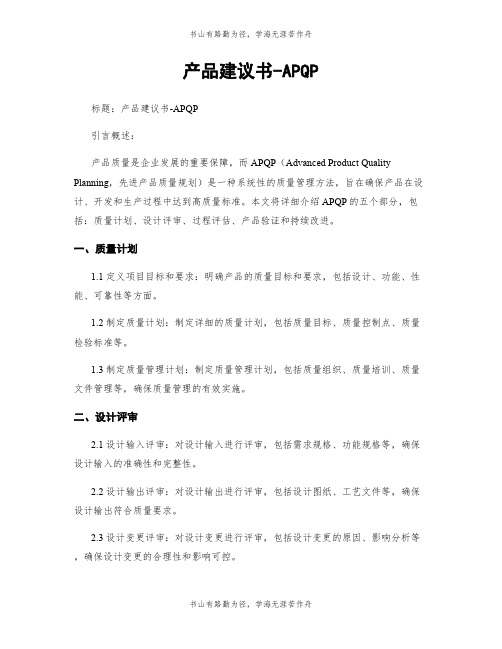 书山有路勤为径，学海无涯苦作舟

产品建议书-APQP

标题：产品建议书-APQP

引言概述：

产品质量是企业发展的重要保障，而 APQP（Advanced Product Quality Planning，先进产品质量规划）是一种系统性的质量管理方法，旨在确保产品在设计、开发和生产过程中达到高质量标准。本文将详细介绍 APQP 的五个部分，包括：质量计划、设计评审、过程评估、产品验证和持续改进。

一、质量计划

1.1 定义项目目标和要求：明确产品的质量目标和要求，包括设计、功能、性能、可靠性等方面。

1.2 制定质量计划：制定详细的质量计划，包括质量目标、质量控制点、质量检验标准等。

1.3 制定质量管理计划：制定质量管理计划，包括质量组织、质量培训、质量文件管理等，确保质量管理的有效实施。

二、设计评审

2.1 设计输入评审：对设计输入进行评审，包括需求规格、功能规格等，确保设计输入的准确性和完整性。

2.2 设计输出评审：对设计输出进行评审，包括设计图纸、工艺文件等，确保设计输出符合质量要求。

2.3 设计变更评审：对设计变更进行评审，包括设计变更的原因、影响分析等，确保设计变更的合理性和影响可控。

书山有路勤为径，学海无涯苦作舟